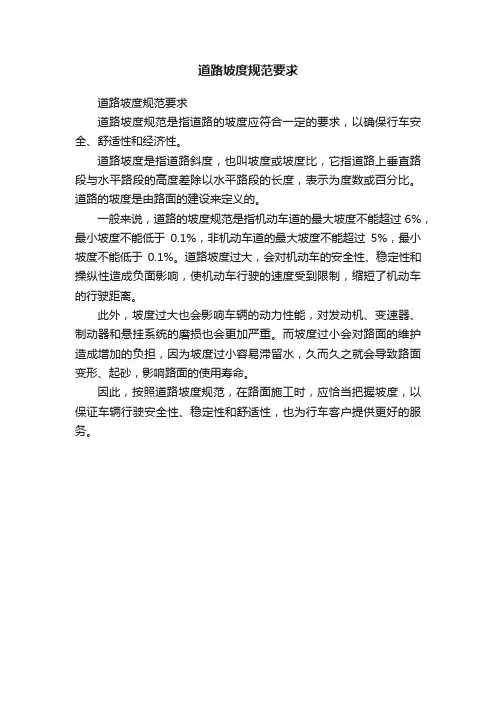 道路坡度规范要求

道路坡度规范要求

道路坡度规范是指道路的坡度应符合一定的要求，以确保行车安全、舒适性和经济性。

道路坡度是指道路斜度，也叫坡度或坡度比，它指道路上垂直路段与水平路段的高度差除以水平路段的长度，表示为度数或百分比。道路的坡度是由路面的建设来定义的。

一般来说，道路的坡度规范是指机动车道的最大坡度不能超过 6%，最小坡度不能低于 0.1%，非机动车道的最大坡度不能超过 5%，最小坡度不能低于 0.1%。道路坡度过大，会对机动车的安全性、稳定性和操纵性造成负面影响，使机动车行驶的速度受到限制，缩短了机动车的行驶距离。

此外，坡度过大也会影响车辆的动力性能，对发动机、变速器、制动器和悬挂系统的磨损也会更加严重。而坡度过小会对路面的维护造成增加的负担，因为坡度过小容易滞留水，久而久之就会导致路面变形、起砂，影响路面的使用寿命。

因此，按照道路坡度规范，在路面施工时，应恰当把握坡度，以保证车辆行驶安全性、稳定性和舒适性，也为行车客户提供更好的服务。